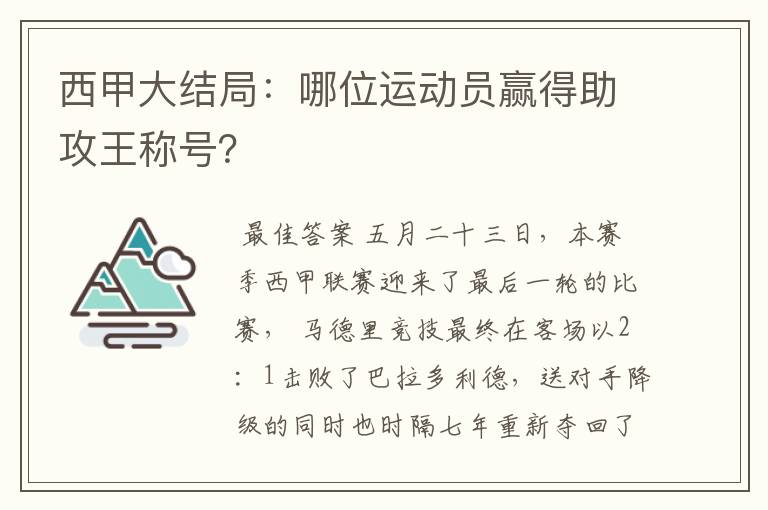 西甲大结局：哪位运动员赢得助攻王称号?

最佳答案 五月二十三日，本赛季西甲联赛迎来了最后一轮的比赛， 马德里竞技最终在客场以2：1击败了巴拉多利德，送对手降级的同时也时隔七年重新夺回了